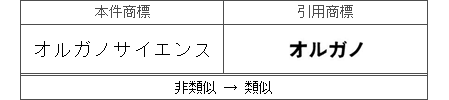 | 本件商標 | 引用商標 |
|---|---|
| オルガノサイエンス | オルガノ |
| 非類似 → 類似 | |